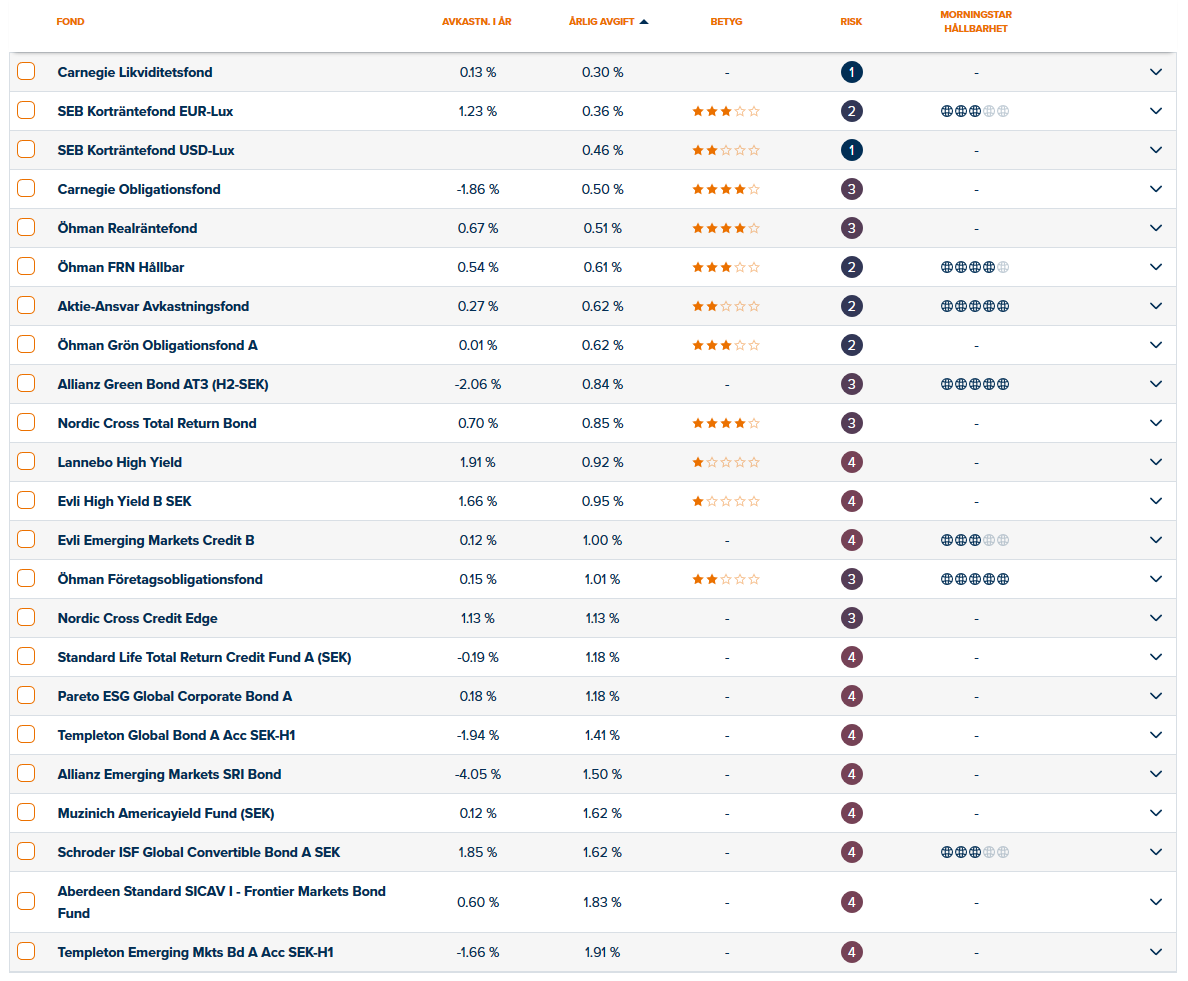 | FOND | AVKASTN. I ÅR | ÅRLIG AVGIFT | BETYG | RISK | MORNINGSTAR HÅLLBARHET |
|---|---|---|---|---|---|
| Carnegie Likviditetsfond | 0.13 % | 0.30 % | - | 1 | - |
| SEB Korträntefond EUR-Lux | 1.23 % | 0.36 % | ★★★☆☆ | 2 | |
| SEB Korträntefond USD-Lux | | 0.46 % | ★★☆☆☆ | 1 | - |
| Carnegie Obligationsfond | -1.86 % | 0.50 % | ★★★★☆ | 3 | - |
| Öhman Realräntefond | 0.67 % | 0.51 % | ★★★★☆ | 3 | - |
| Öhman FRN Hållbar | 0.54 % | 0.61 % | ★★★☆☆ | 2 | |
| Aktie-Ansvar Avkastningsfond | 0.27 % | 0.62 % | ★★☆☆☆ | 2 | |
| Öhman Grön Obligationsfond A | 0.01 % | 0.62 % | ★★★☆☆ | 2 | - |
| Allianz Green Bond AT3 (H2-SEK) | -2.06 % | 0.84 % | - | 3 | |
| Nordic Cross Total Return Bond | 0.70 % | 0.85 % | ★★★★☆ | 3 | - |
| Lannebo High Yield | 1.91 % | 0.92 % | ★☆☆☆☆ | 4 | - |
| Evli High Yield B SEK | 1.66 % | 0.95 % | ★☆☆☆☆ | 4 | - |
| Evli Emerging Markets Credit B | 0.12 % | 1.00 % | - | 4 | |
| Öhman Företagsobligationsfond | 0.15 % | 1.01 % | ★★☆☆☆ | 3 | |
| Nordic Cross Credit Edge | 1.13 % | 1.13 % | - | 3 | - |
| Standard Life Total Return Credit Fund A (SEK) | -0.19 % | 1.18 % | - | 4 | - |
| Pareto ESG Global Corporate Bond A | 0.18 % | 1.18 % | - | 4 | - |
| Templeton Global Bond A Acc SEK-H1 | -1.94 % | 1.41 % | - | 4 | - |
| Allianz Emerging Markets SRI Bond | -4.05 % | 1.50 % | - | 4 | - |
| Muzinich Americayield Fund (SEK) | 0.12 % | 1.62 % | - | 4 | - |
| Schroder ISF Global Convertible Bond A SEK | 1.85 % | 1.62 % | - | 4 | |
| Aberdeen Standard SICAV I - Frontier Markets Bond Fund | 0.60 % | 1.83 % | - | 4 | - |
| Templeton Emerging Mkts Bd A Acc SEK-H1 | -1.66 % | 1.91 % | - | 4 | - |